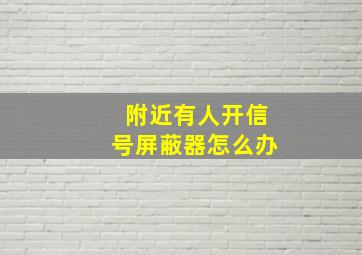 附近有人开信号屏蔽器怎么办